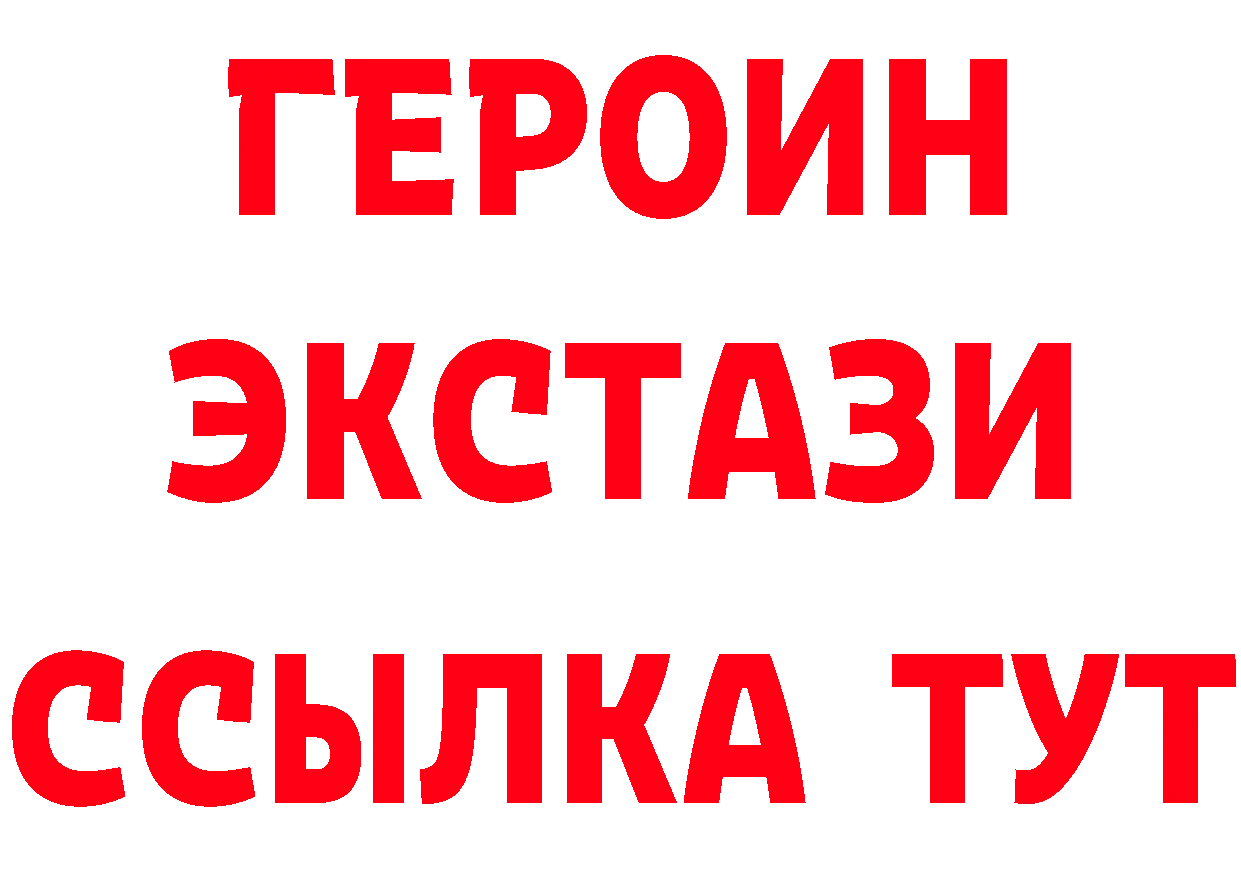 ГЕРОИН
ЭКСТАЗИ
ССЫЛКА ТУТ